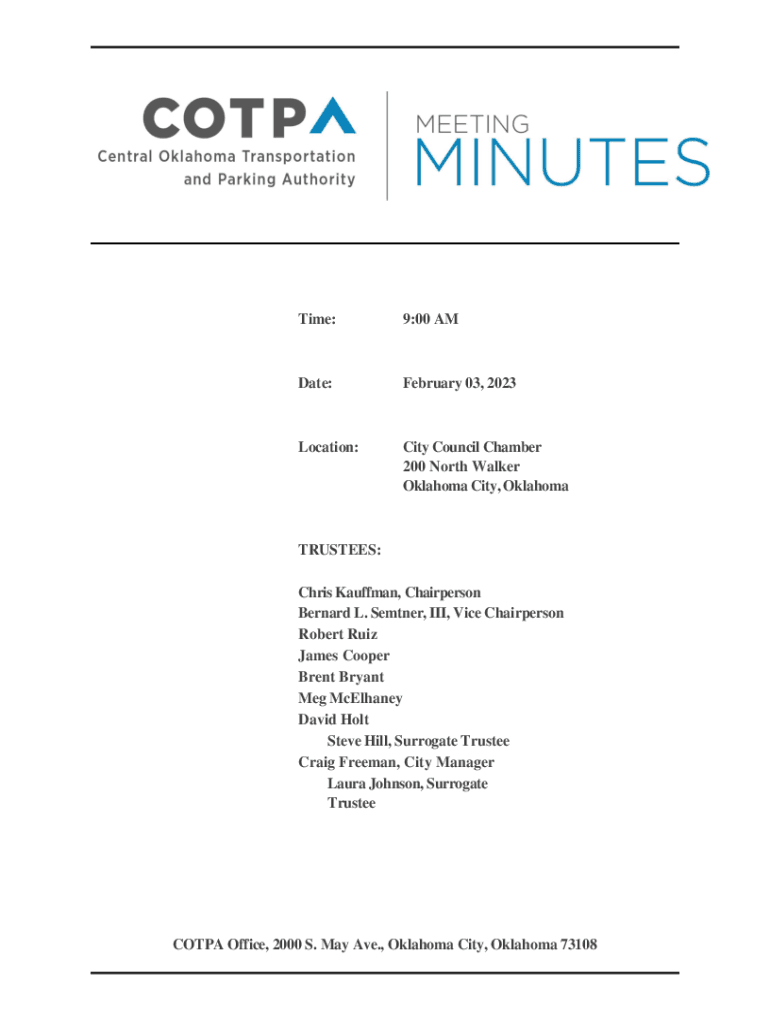 COTPA
Central Oklahoma Transportation and Parking Authority

MEETING
MINUTES

Time: 9:00 AM

Date: February 03, 2023

Location: City Council Chamber
200 North Walker
Oklahoma City, Oklahoma

TRUSTEES:

Chris Kauffman, Chairperson
Bernard L. Semtner, III, Vice Chairperson
Robert Ruiz
James Cooper
Brent Bryant
Meg McElhaney
David Holt
Steve Hill, Surrogate Trustee
Craig Freeman, City Manager
Laura Johnson, Surrogate Trustee

COTPA Office, 2000 S. May Ave., Oklahoma City, Oklahoma 73108